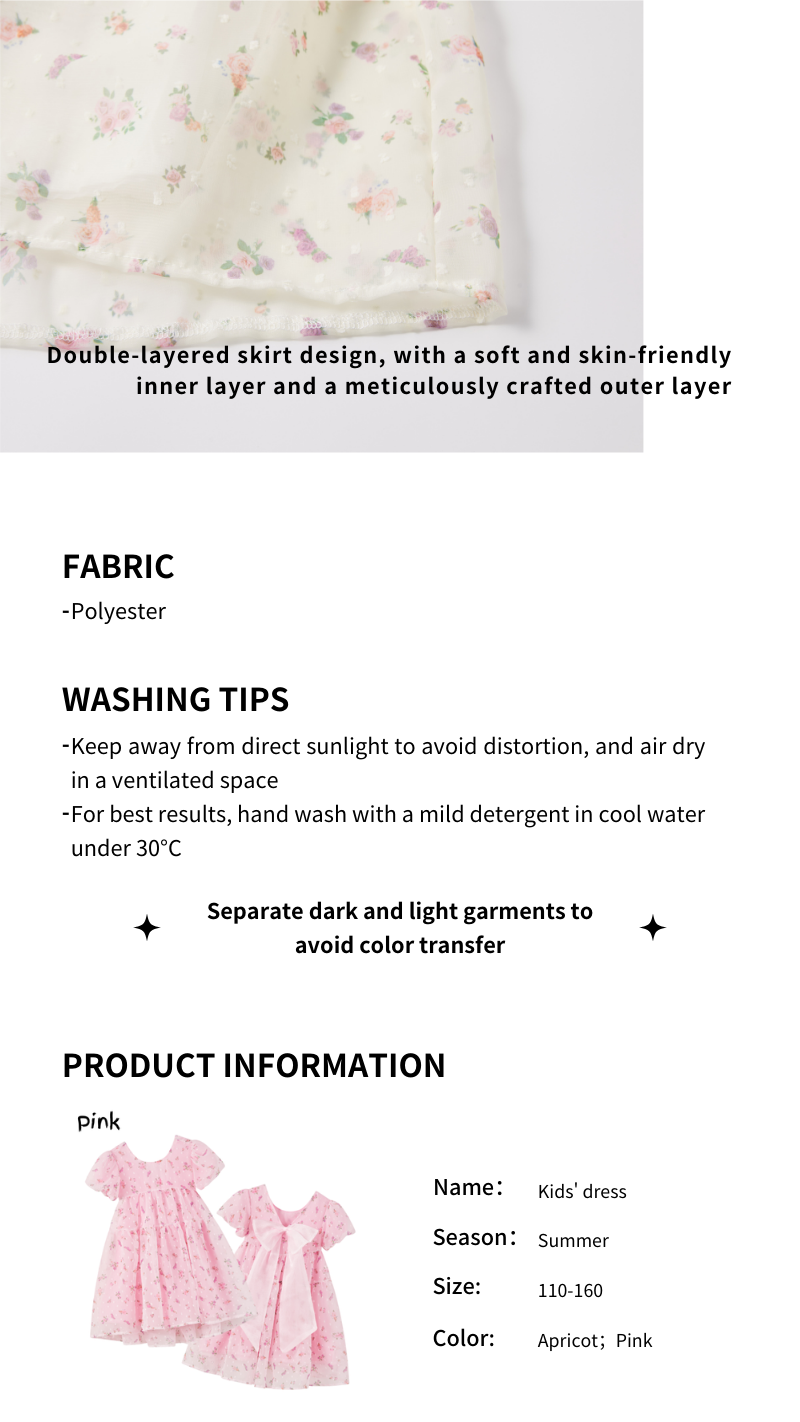 Double-layered skirt design, with a soft and skin-friendly inner layer and a meticulously crafted outer layer

FABRIC
-Polyester

WASHING TIPS
-Keep away from direct sunlight to avoid distortion, and air dry in a ventilated space
-For best results, hand wash with a mild detergent in cool water under 30°C

Separate dark and light garments to avoid color transfer

PRODUCT INFORMATION

Pink

Name： Kids' dress
Season： Summer
Size: 110-160
Color: Apricot；Pink